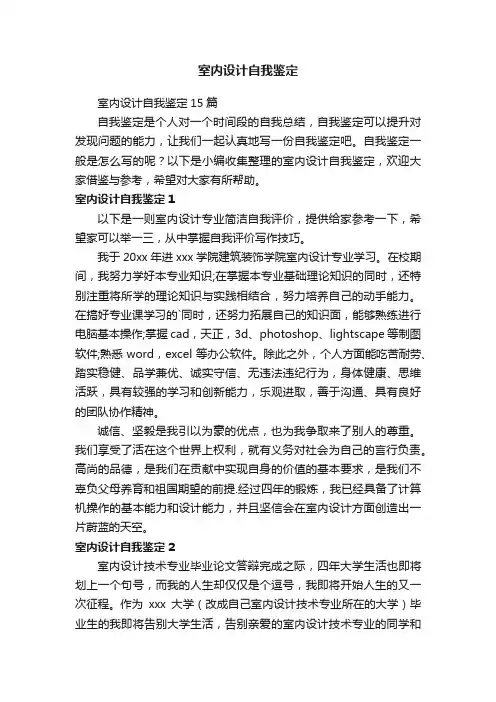 室内设计自我鉴定

室内设计自我鉴定 15 篇

自我鉴定是个人对一个时间段的自我总结，自我鉴定可以提升对发现问题的能力，让我们一起认真地写一份自我鉴定吧。自我鉴定一般是怎么写的呢？以下是小编收集整理的室内设计自我鉴定，欢迎大家借鉴与参考，希望对大家有所帮助。

室内设计自我鉴定 1

以下是一则室内设计专业简洁自我评价，提供给家参考一下，希望家可以举一三，从中掌握自我评价写作技巧。

我于 20xx 年进 xxx 学院建筑装饰学院室内设计专业学习。在校期间，我努力学好本专业知识;在掌握本专业基础理论知识的同时，还特别注重将所学的理论知识与实践相结合，努力培养自己的动手能力。在搞好专业课学习的`同时，还努力拓展自己的知识面，能够熟练进行电脑基本操作;掌握 cad，天正，3d、photoshop、lightscape 等制图软件;熟悉 word，excel 等办公软件。除此之外，个人方面能吃苦耐劳、踏实稳健、品学兼优、诚实守信、无违法违纪行为，身体健康、思维活跃，具有较强的学习和创新能力，乐观进取，善于沟通、具有良好的团队协作精神。

诚信、坚毅是我引以为豪的优点，也为我争取来了别人的尊重。我们享受了活在这个世界上权利，就有义务对社会为自己的言行负责。高尚的品德，是我们在贡献中实现自身的价值的基本要求，是我们不辜负父母养育和祖国期望的前提.经过四年的锻炼，我已经具备了计算机操作的基本能力和设计能力，并且坚信会在室内设计方面创造出一片蔚蓝的天空。

室内设计自我鉴定 2

室内设计技术专业毕业论文答辩完成之际，四年大学生活也即将划上一个句号，而我的人生却仅仅是个逗号，我即将开始人生的又一次征程。作为 xxx 大学（改成自己室内设计技术专业所在的大学）毕业生的我即将告别大学生活，告别亲爱的室内设计技术专业的同学和